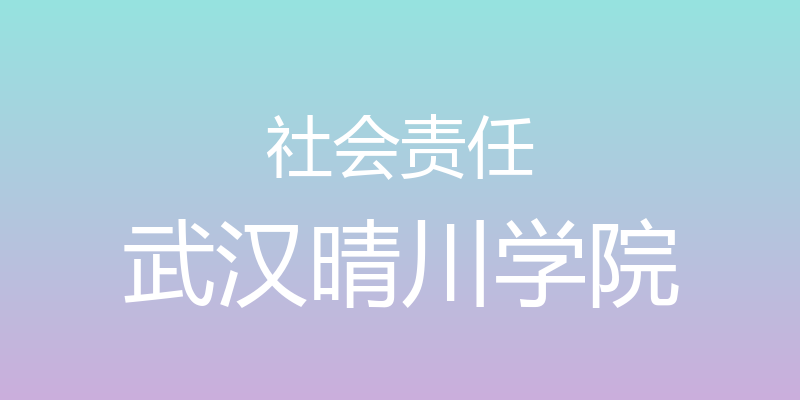 社会责任

武汉晴川学院